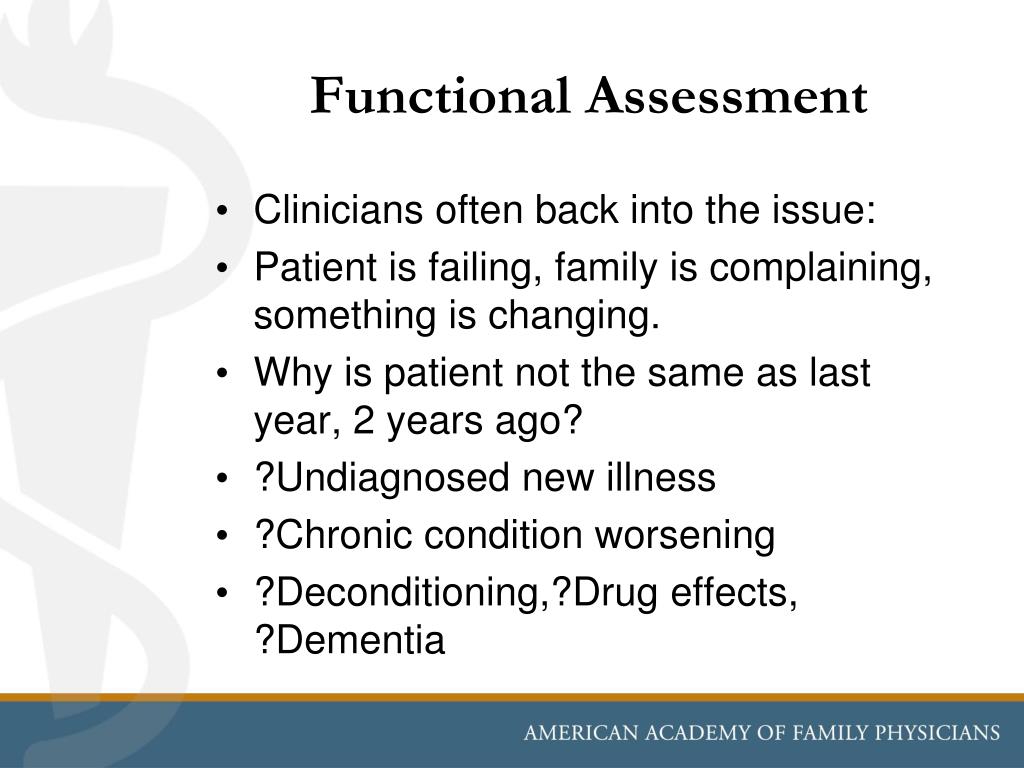 Functional Assessment

• Clinicians often back into the issue:
• Patient is failing, family is complaining, something is changing.
• Why is patient not the same as last year, 2 years ago?
• ?Undiagnosed new illness
• ?Chronic condition worsening
• ?Deconditioning,?Drug effects, ?Dementia

AMERICAN ACADEMY OF FAMILY PHYSICIANS